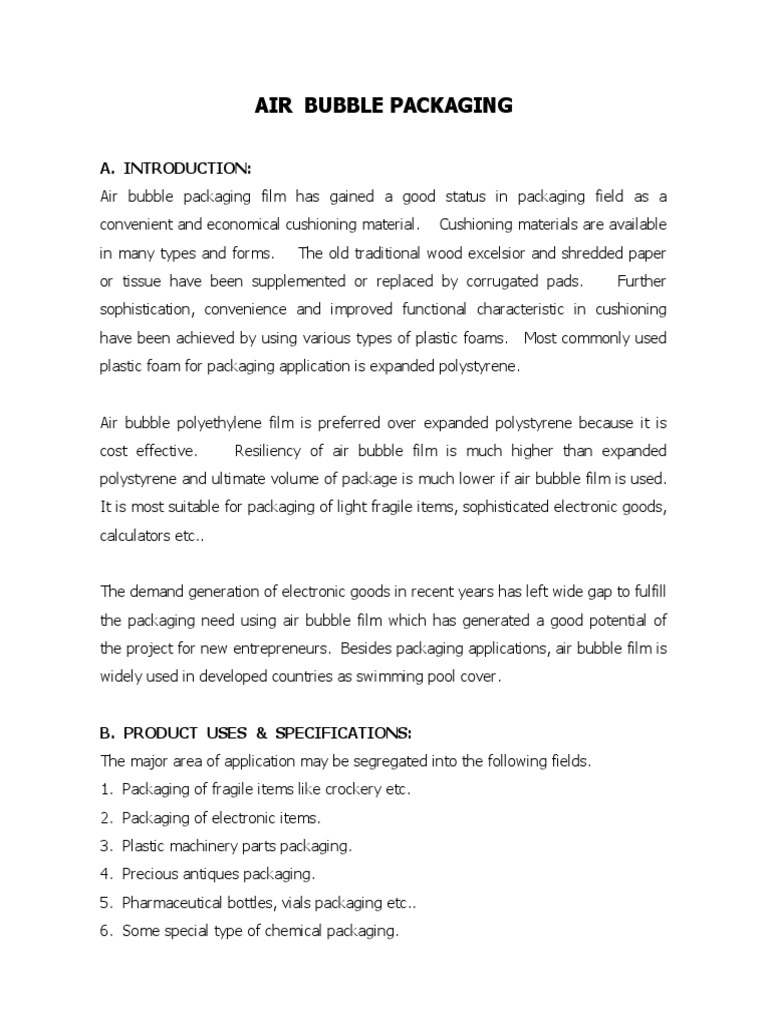 AIR BUBBLE PACKAGING

A. INTRODUCTION:
Air bubble packaging film has gained a good status in packaging field as a convenient and economical cushioning material. Cushioning materials are available in many types and forms. The old traditional wood excelsior and shredded paper or tissue have been supplemented or replaced by corrugated pads. Further sophistication, convenience and improved functional characteristic in cushioning have been achieved by using various types of plastic foams. Most commonly used plastic foam for packaging application is expanded polystyrene.

Air bubble polyethylene film is preferred over expanded polystyrene because it is cost effective. Resiliency of air bubble film is much higher than expanded polystyrene and ultimate volume of package is much lower if air bubble film is used. It is most suitable for packaging of light fragile items, sophisticated electronic goods, calculators etc..

The demand generation of electronic goods in recent years has left wide gap to fulfill the packaging need using air bubble film which has generated a good potential of the project for new entrepreneurs. Besides packaging applications, air bubble film is widely used in developed countries as swimming pool cover.

B. PRODUCT USES & SPECIFICATIONS:
The major area of application may be segregated into the following fields.
1. Packaging of fragile items like crockery etc.
2. Packaging of electronic items.
3. Plastic machinery parts packaging.
4. Precious antiques packaging.
5. Pharmaceutical bottles, vials packaging etc..
6. Some special type of chemical packaging.